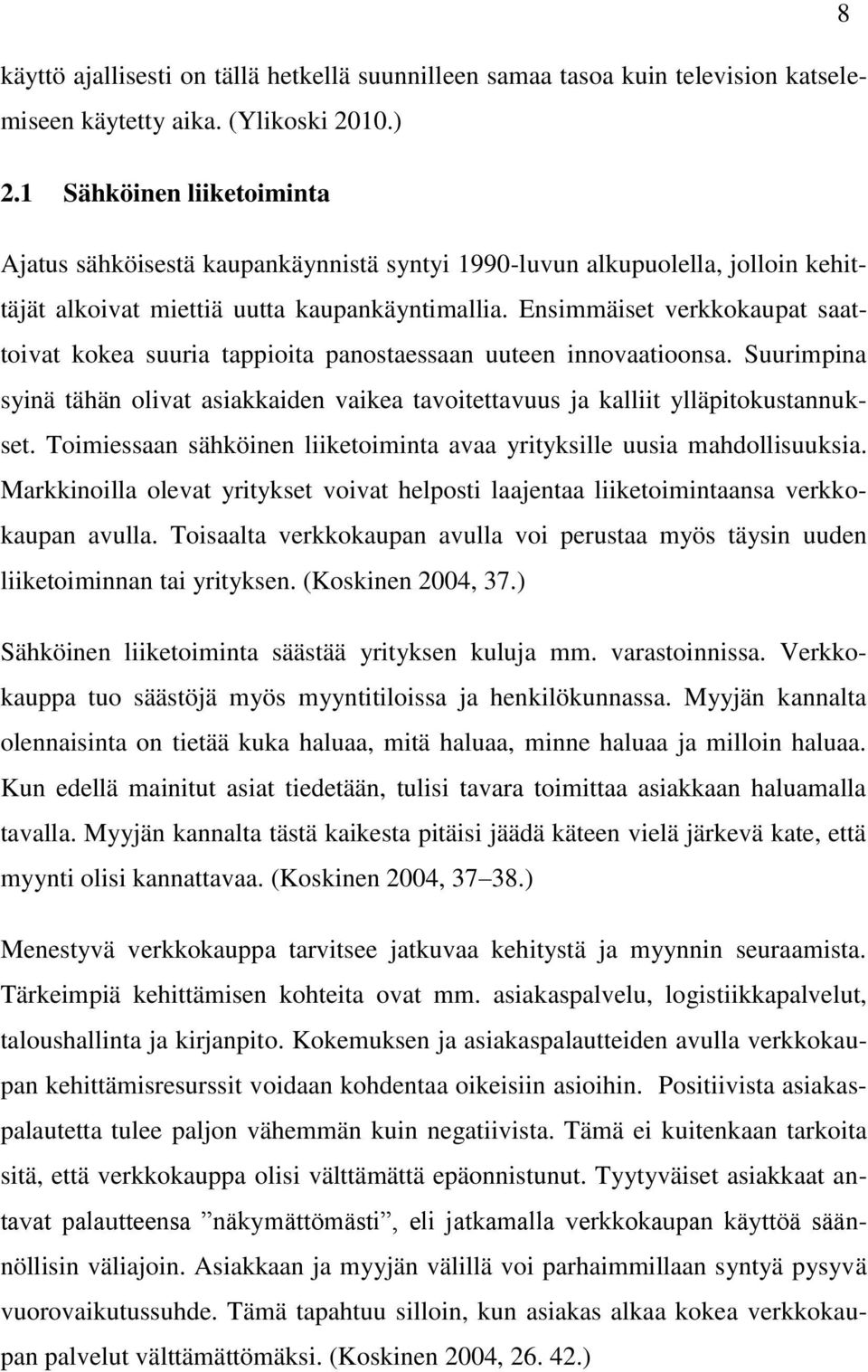 8

käyttö ajallisesti on tällä hetkellä suunnilleen samaa tasoa kuin television katselemiseen käytetty aika. (Ylikoski 2010.)

2.1 Sähköinen liiketoiminta

Ajatus sähköisestä kaupankäynnistä syntyi 1990-luvun alkupuolella, jolloin kehittäjät alkoivat miettiä uutta kaupankäyntimallia. Ensimmäiset verkkokaupat saattoivat kokea suuria tappioita panostaessaan uuteen innovaatioonsa. Suurimpina syinä tähän olivat asiakkaiden vaikea tavoitettavuus ja kalliit ylläpitokustannukset. Toimiessaan sähköinen liiketoiminta avaa yrityksille uusia mahdollisuuksia. Markkinoilla olevat yritykset voivat helposti laajentaa liiketoimintaansa verkkokaupan avulla. Toisaalta verkkokaupan avulla voi perustaa myös täysin uuden liiketoiminnan tai yrityksen. (Koskinen 2004, 37.)

Sähköinen liiketoiminta säästää yrityksen kuluja mm. varastoinnissa. Verkkokauppa tuo säästöjä myös myyntitiloissa ja henkilökunnassa. Myyjän kannalta olennaisinta on tietää kuka haluaa, mitä haluaa, minne haluaa ja milloin haluaa. Kun edellä mainitut asiat tiedetään, tulisi tavara toimittaa asiakkaan haluamalla tavalla. Myyjän kannalta tästä kaikesta pitäisi jäädä käteen vielä järkevä kate, että myynti olisi kannattavaa. (Koskinen 2004, 37–38.)

Menestyvä verkkokauppa tarvitsee jatkuvaa kehitystä ja myynnin seuraamista. Tärkeimpiä kehittämisen kohteita ovat mm. asiakaspalvelu, logistiikkapalvelut, taloushallinta ja kirjanpito. Kokemuksen ja asiakaspalautteiden avulla verkkokaupan kehittämisresurssit voidaan kohdentaa oikeisiin asioihin. Positiivista asiakaspalautetta tulee paljon vähemmän kuin negatiivista. Tämä ei kuitenkaan tarkoita sitä, että verkkokauppa olisi välttämättä epäonnistunut. Tyytyväiset asiakkaat antavat palautteensa ”näkymättömästi”, eli jatkamalla verkkokaupan käyttöä säännöllisin väliajoin. Asiakkaan ja myyjän välillä voi parhaimmillaan syntyä pysyvä vuorovaikutussuhde. Tämä tapahtuu silloin, kun asiakas alkaa kokea verkkokaupan palvelut välttämättömäksi. (Koskinen 2004, 26. 42.)